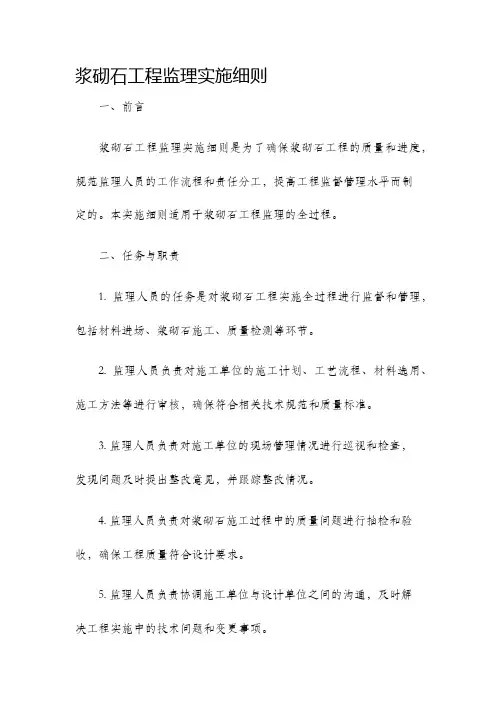 浆砌石工程监理实施细则

一、前言

浆砌石工程监理实施细则是为了确保浆砌石工程的质量和进度，规范监理人员的工作流程和责任分工，提高工程监督管理水平而制定的。本实施细则适用于浆砌石工程监理的全过程。

二、任务与职责

1. 监理人员的任务是对浆砌石工程实施全过程进行监督和管理，包括材料进场、浆砌石施工、质量检测等环节。

2. 监理人员负责对施工单位的施工计划、工艺流程、材料选用、施工方法等进行审核，确保符合相关技术规范和质量标准。

3. 监理人员负责对施工单位的现场管理情况进行巡视和检查，发现问题及时提出整改意见，并跟踪整改情况。

4. 监理人员负责对浆砌石施工过程中的质量问题进行抽检和验收，确保工程质量符合设计要求。

5. 监理人员负责协调施工单位与设计单位之间的沟通，及时解决工程实施中的技术问题和变更事项。